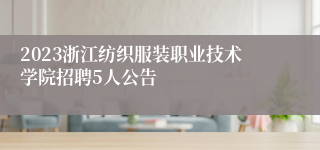 2023浙江纺织服装职业技术学院招聘5人公告